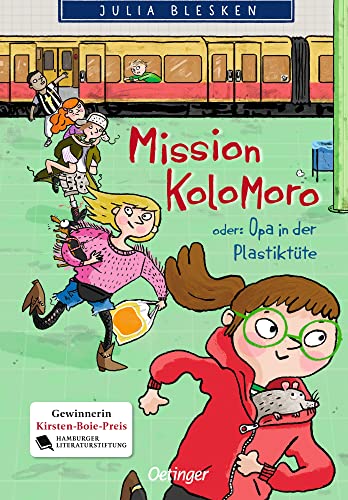 JULIA BLESKEN

Mission KoloMoro

oder: Opa in der Plastiktüte

Gewinnerin
Kirsten-Boie-Preis
HAMBURGER LITERATURSTIFTUNG

Oetinger